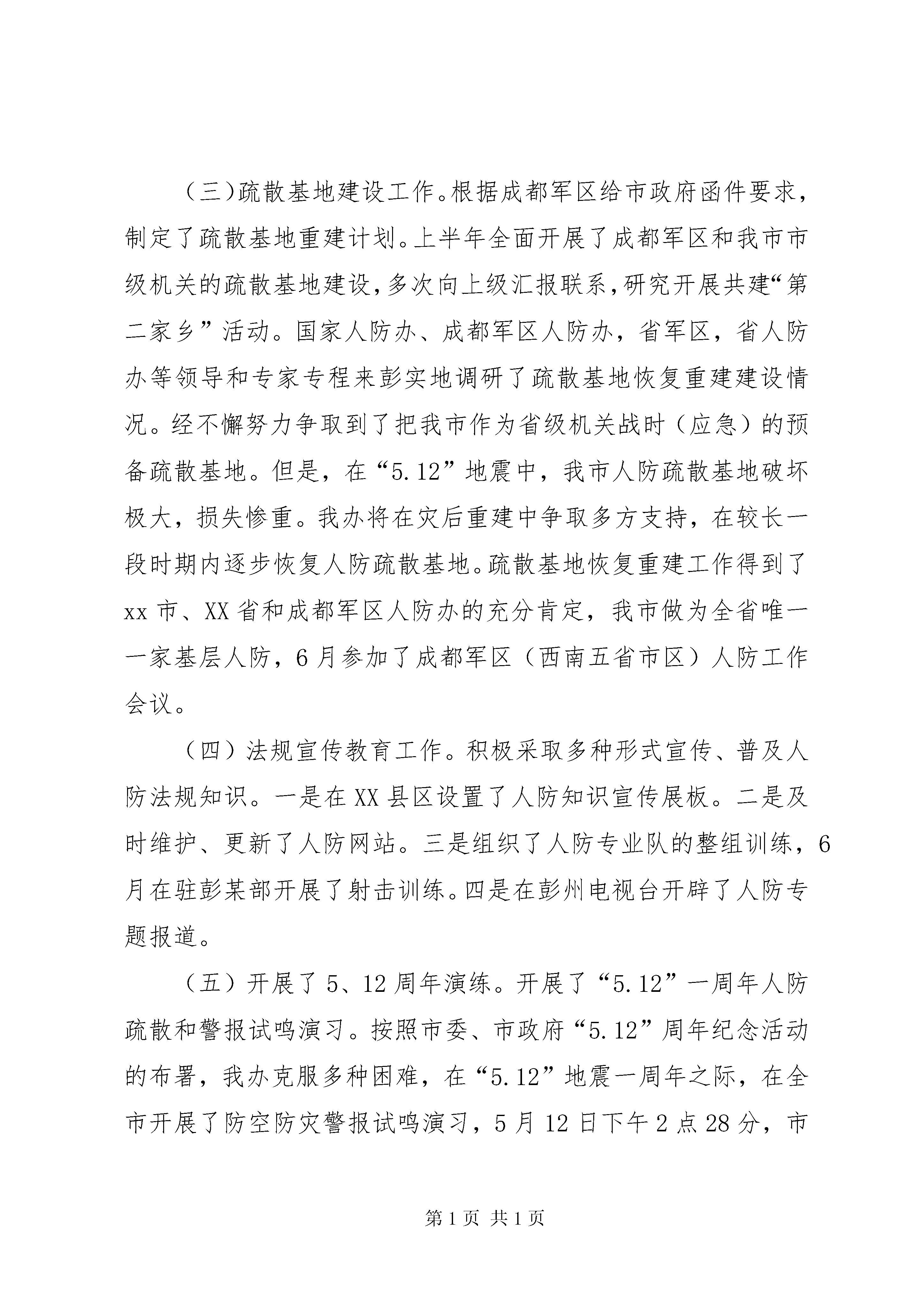 （三）疏散基地建设工作。根据成都军区给市政府函件要求，制定了疏散基地重建计划。上半年全面开展了成都军区和我市市级机关的疏散基地建设，多次向上级汇报联系，研究开展共建“第二家乡”活动。国家人防办、成都军区人防办，省军区，省人防办等领导和专家专程来彭实地调研了疏散基地恢复重建建设情况。经不懈努力争取到了把我市作为省级机关战时（应急）的预备疏散基地。但是，在“5.12”地震中，我市人防疏散基地破坏极大，损失惨重。我办将在灾后重建中争取多方支持，在较长一段时期内逐步恢复人防疏散基地。疏散基地恢复重建工作得到了xx市、XX省和成都军区人防办的充分肯定，我市做为全省唯一一家基层人防，6月参加了成都军区（西南五省市区）人防工作会议。

（四）法规宣传教育工作。积极采取多种形式宣传、普及人防法规知识。一是在XX县区设置了人防知识宣传展板。二是及时维护、更新了人防网站。三是组织了人防专业队的整组训练，6月在驻彭某部开展了射击训练。四是在彭州电视台开辟了人防专题报道。

（五）开展了5、12周年演练。开展了“5.12”一周年人防疏散和警报试鸣演习。按照市委、市政府“5.12”周年纪念活动的布署，我办克服多种困难，在“5.12”地震一周年之际，在全市开展了防空防灾警报试鸣演习，5月12日下午2点28分，市

第1页 共1页